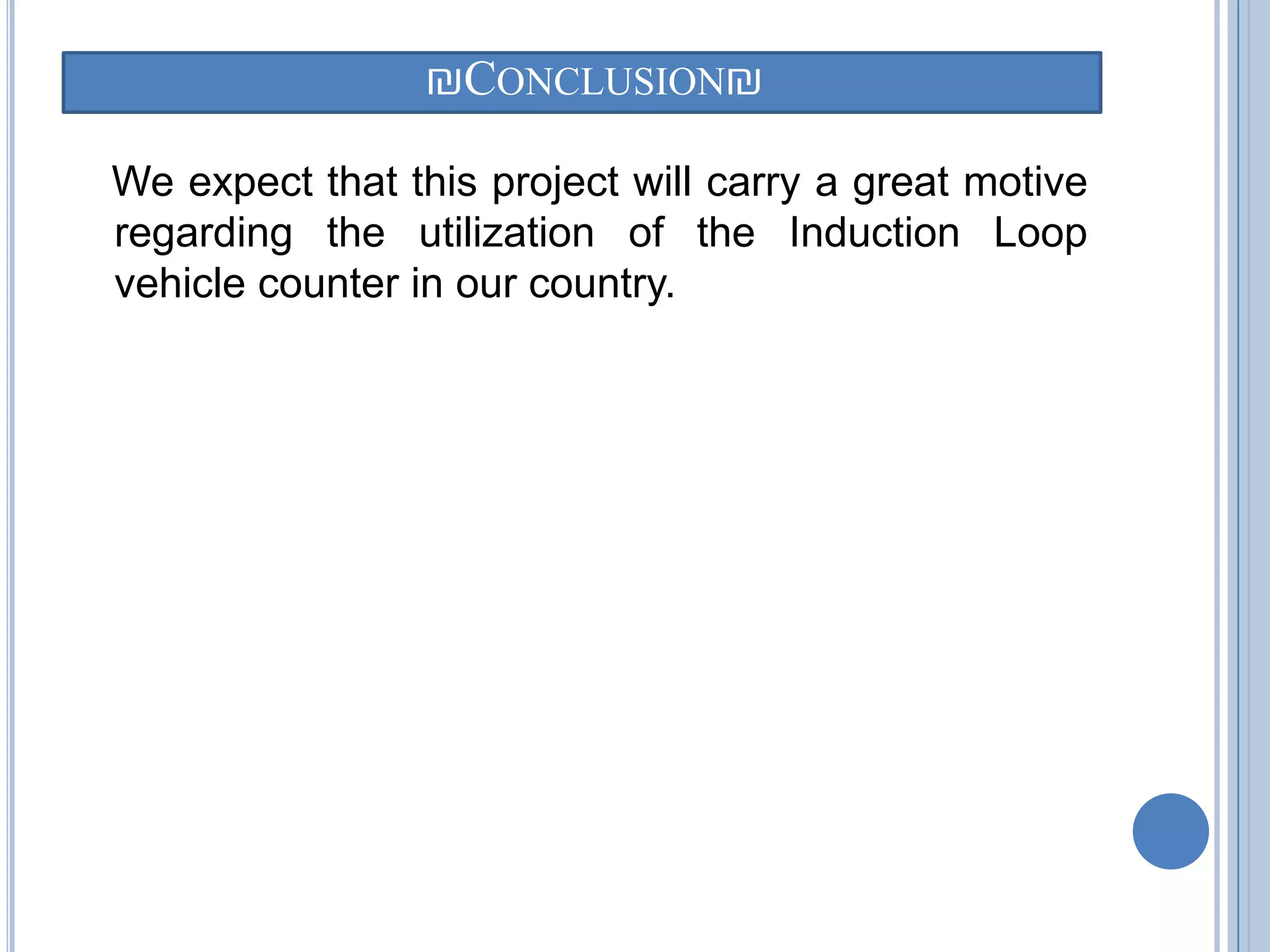 ₪CONCLUSION₪

We expect that this project will carry a great motive regarding the utilization of the Induction Loop vehicle counter in our country.